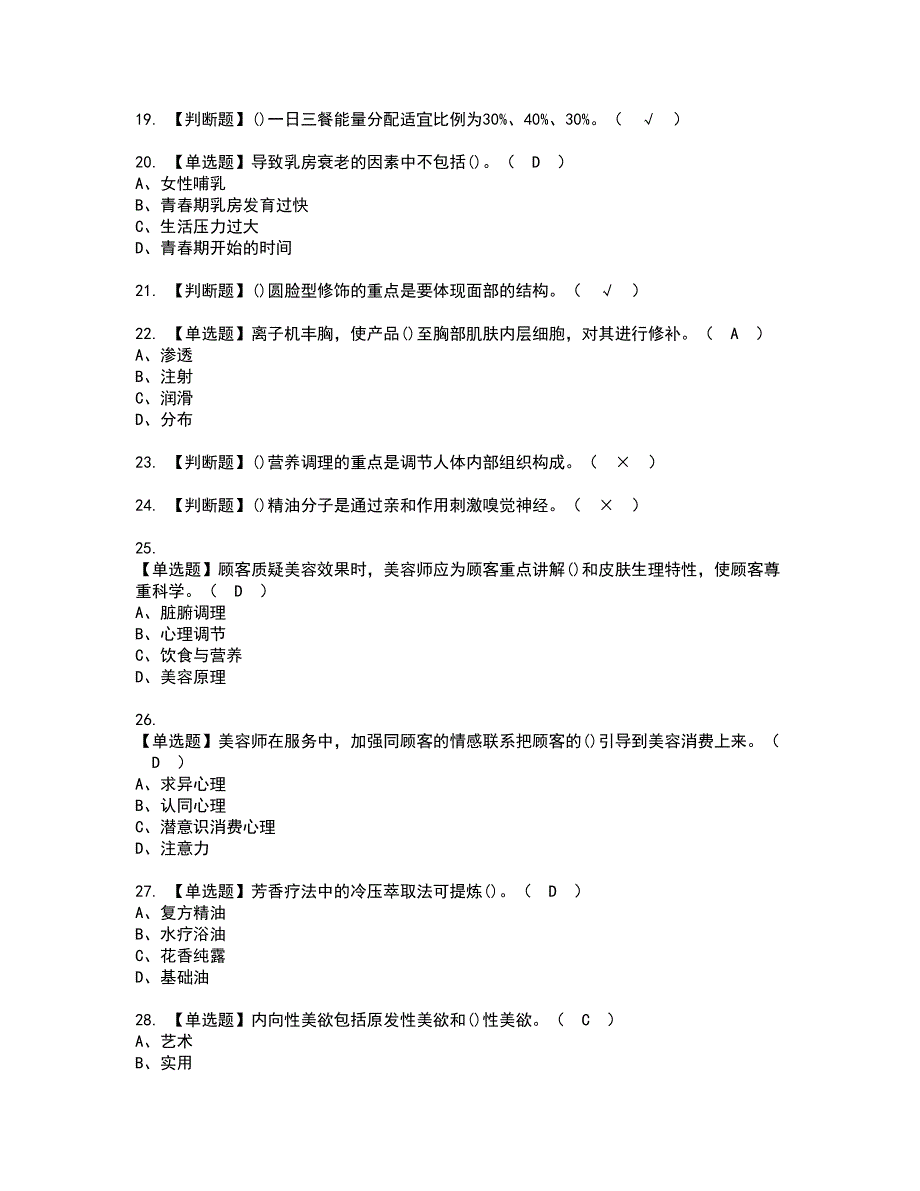 19. 【判断题】()一日三餐能量分配适宜比例为30%、40%、30%。（ √ ）

20. 【单选题】导致乳房衰老的因素中不包括()。（ D ）
A、女性哺乳
B、青春期乳房发育过快
C、生活压力过大
D、青春期开始的时间

21. 【判断题】()圆脸型修饰的重点是要体现面部的结构。（ √ ）

22. 【单选题】离子机丰胸，使产品()至胸部肌肤内层细胞，对其进行修补。（ A ）
A、渗透
B、注射
C、润滑
D、分布

23. 【判断题】()营养调理的重点是调节人体内部组织构成。（ × ）

24. 【判断题】()精油分子是通过亲和作用刺激嗅觉神经。（ × ）

25.
【单选题】顾客质疑美容效果时，美容师应为顾客重点讲解()和皮肤生理特性，使顾客尊重科学。（ D ）
A、脏腑调理
B、心理调节
C、饮食与营养
D、美容原理

26.
【单选题】美容师在服务中，加强同顾客的情感联系把顾客的()引导到美容消费上来。（ D ）
A、求异心理
B、认同心理
C、潜意识消费心理
D、注意力

27. 【单选题】芳香疗法中的冷压萃取法可提炼()。（ D ）
A、复方精油
B、水疗浴油
C、花香纯露
D、基础油

28. 【单选题】内向性美欲包括原发性美欲和()性美欲。（ C ）
A、艺术
B、实用